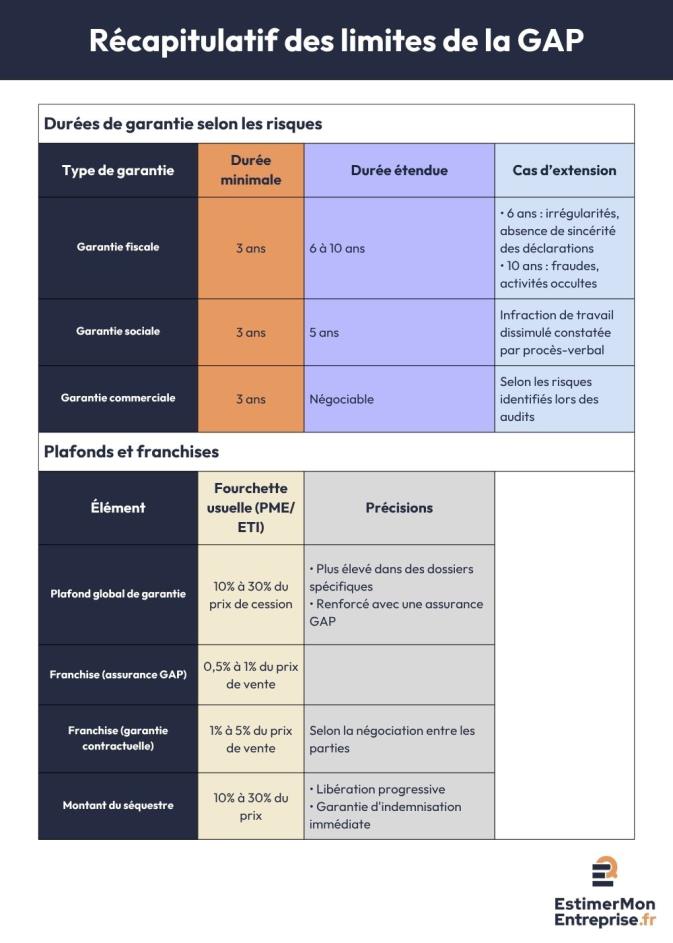 Récapitulatif des limites de la GAP

Durées de garantie selon les risques

| Type de garantie | Durée minimale | Durée étendue | Cas d'extension |
|---|---|---|---|
| Garantie fiscale | 3 ans | 6 à 10 ans | • 6 ans : irrégularités, absence de sincérité des déclarations • 10 ans : fraudes, activités occultes |
| Garantie sociale | 3 ans | 5 ans | Infraction de travail dissimulé constatée par procès-verbal |
| Garantie commerciale | 3 ans | Négociable | Selon les risques identifiés lors des audits |

Plafonds et franchises

| Élément | Fourchette usuelle (PME/ ETI) | Précisions |
|---|---|---|
| Plafond global de garantie | 10% à 30% du prix de cession | • Plus élevé dans des dossiers spécifiques • Renforcé avec une assurance GAP |
| Franchise (assurance GAP) | 0,5% à 1% du prix de vente | |
| Franchise (garantie contractuelle) | 1% à 5% du prix de vente | Selon la négociation entre les parties |
| Montant du séquestre | 10% à 30% du prix | • Libération progressive • Garantie d'indemnisation immédiate |

EstimerMon Entreprise.fr